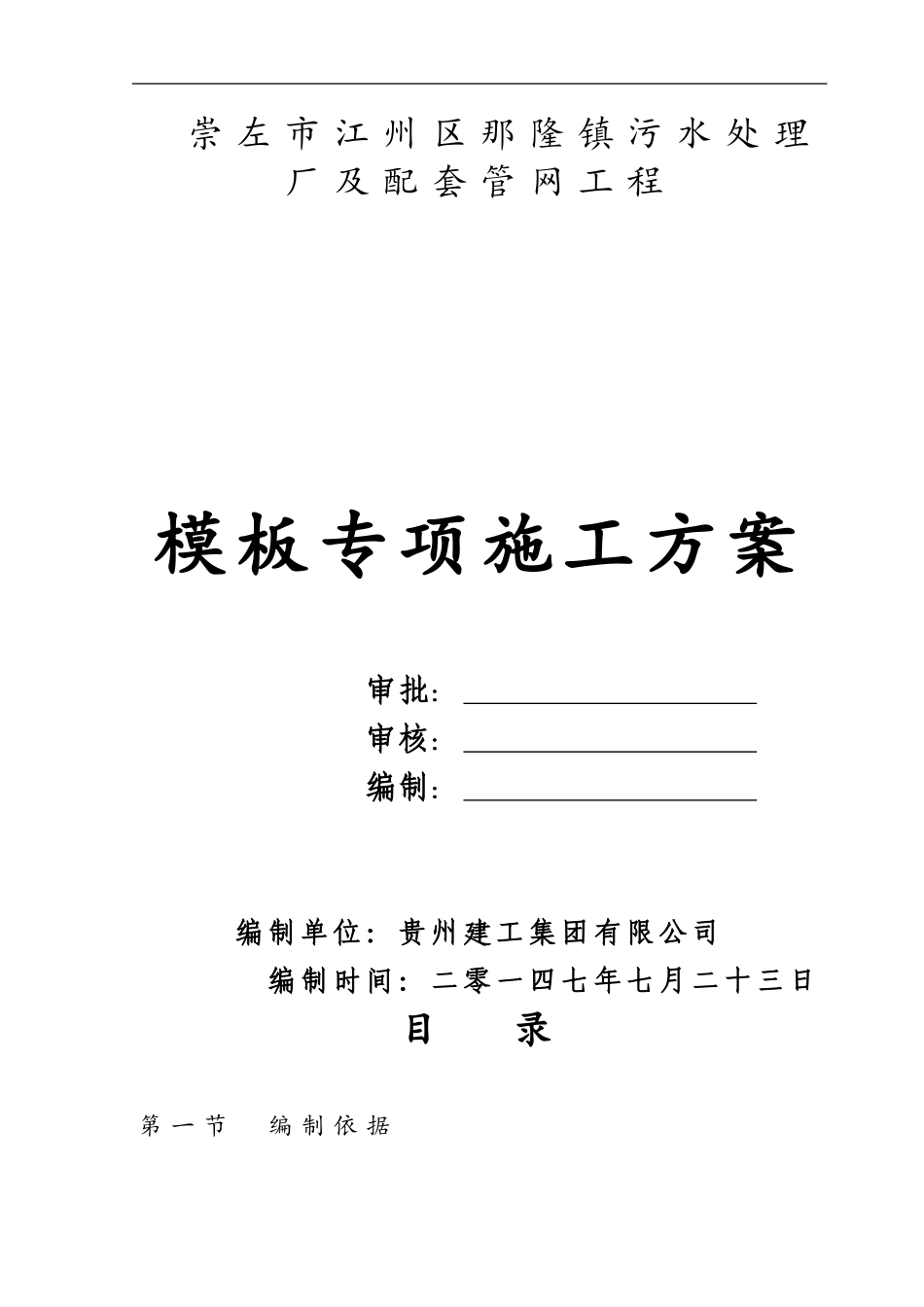 崇左市江州区那隆镇污水处理厂及配套管网工程

模板专项施工方案

审批：

审核：

编制：

编制单位：贵州建工集团有限公司

编制时间：二零一四七年七月二十三日

目 录

第一节 编制依据